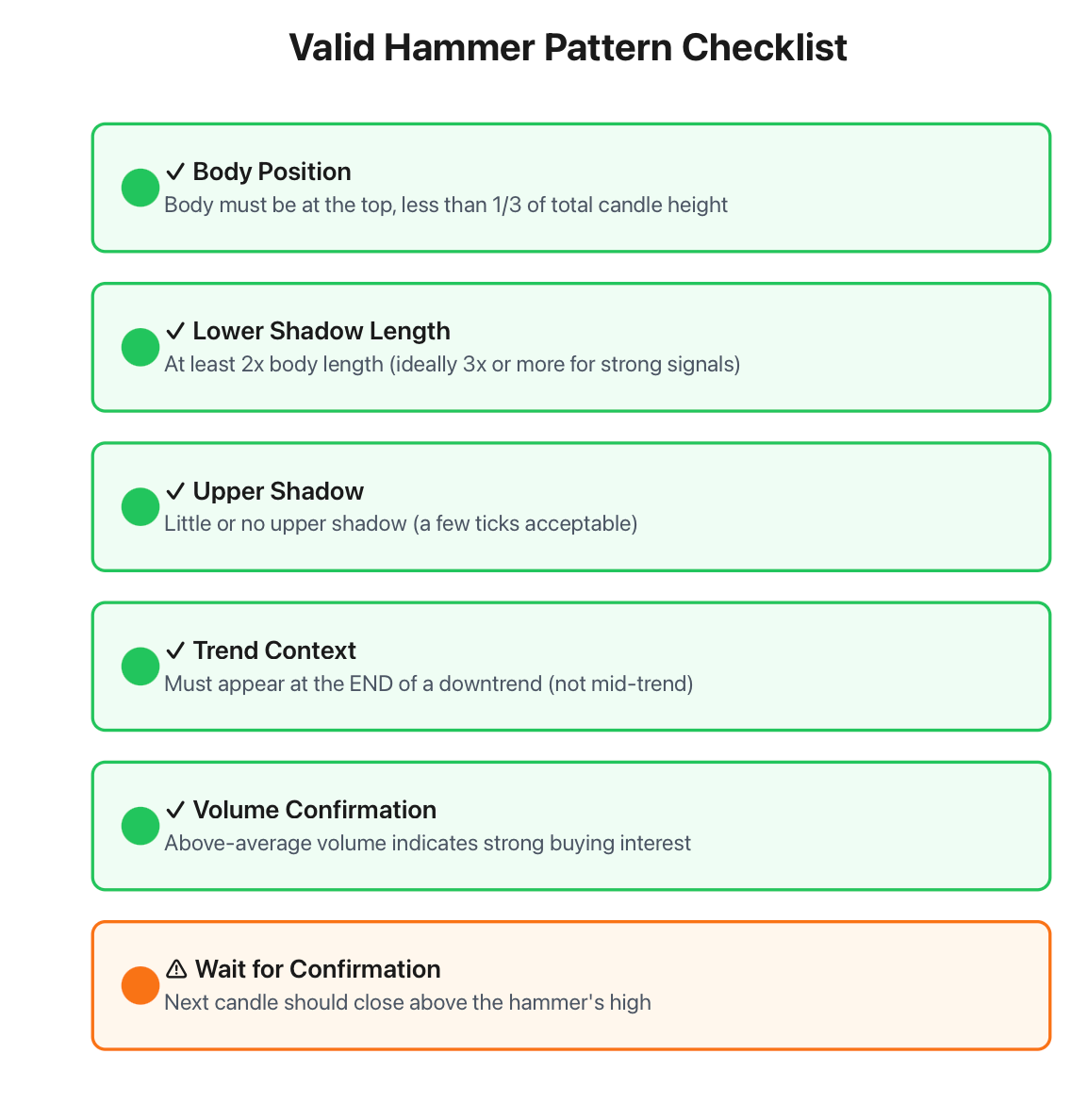 Valid Hammer Pattern Checklist

✓ Body Position
Body must be at the top, less than 1/3 of total candle height

✓ Lower Shadow Length
At least 2x body length (ideally 3x or more for strong signals)

✓ Upper Shadow
Little or no upper shadow (a few ticks acceptable)

✓ Trend Context
Must appear at the END of a downtrend (not mid-trend)

✓ Volume Confirmation
Above-average volume indicates strong buying interest

⚠ Wait for Confirmation
Next candle should close above the hammer's high